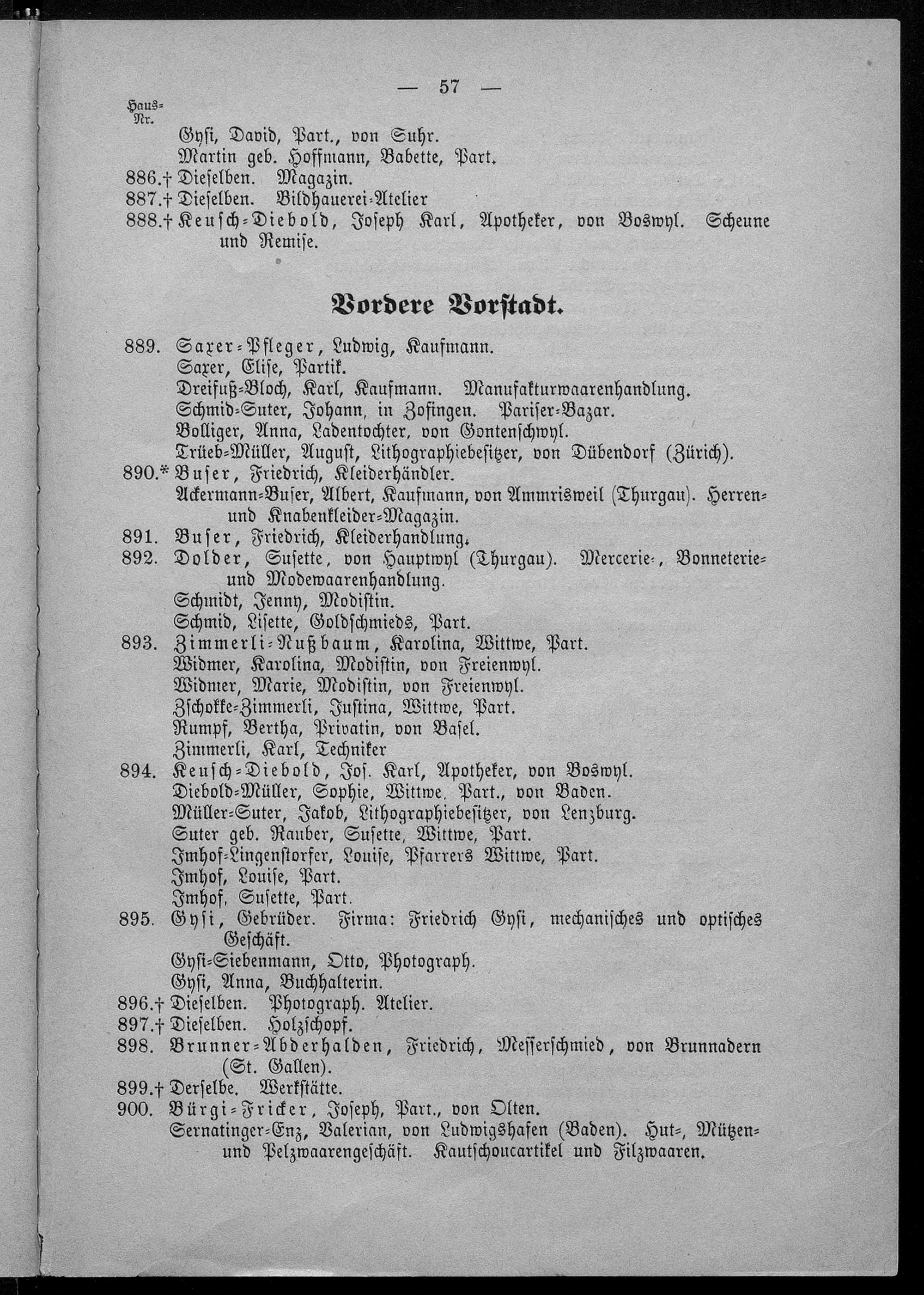 — 57 —

Haus-Nr.

Gysi, David, Part., von Suhr.
Martin geb. Hoffmann, Babette, Part.
886.† Dieselben. Magazin.
887.† Dieselben. Bildhauerei-Atelier
888.† Keusch-Diebold, Joseph Karl, Apotheker, von Boswyl. Scheune und Remise.

Vordere Vorstadt.

889. Saxer-Pfleger, Ludwig, Kaufmann.
Saxer, Elise, Partik.
Dreifuß-Bloch, Karl, Kaufmann. Manufakturwaarenhandlung.
Schmid-Suter, Johann, in Zofingen. Pariser-Bazar.
Bolliger, Anna, Ladentochter, von Gontenschwyl.
Trüeb-Müller, August, Lithographiebesitzer, von Dübendorf (Zürich).
890.* Buser, Friedrich, Kleiderhändler.
Ackermann-Buser, Albert, Kaufmann, von Ammrisweil (Thurgau). Herren- und Knabenkleider-Magazin.
891. Buser, Friedrich, Kleiderhandlung.
892. Dolder, Susette, von Hauptwyl (Thurgau). Mercerie-, Bonneterie- und Modewaarenhandlung.
Schmidt, Jenny, Modistin.
Schmid, Lisette, Goldschmieds, Part.
893. Zimmerli-Nußbaum, Karolina, Wittwe, Part.
Widmer, Karolina, Modistin, von Freienwyl.
Widmer, Marie, Modistin, von Freienwyl.
Zschokke-Zimmerli, Justina, Wittwe, Part.
Rumpf, Bertha, Privatin, von Basel.
Zimmerli, Karl, Techniker
894. Keusch-Diebold, Jos. Karl, Apotheker, von Boswyl.
Diebold-Müller, Sophie, Wittwe, Part., von Baden.
Müller-Suter, Jakob, Lithographiebesitzer, von Lenzburg.
Suter geb. Rauber, Susette, Wittwe, Part.
Imhof-Lingenstorfer, Louise, Pfarrers Wittwe, Part.
Imhof, Louise, Part.
Imhof, Susette, Part.
895. Gysi, Gebrüder. Firma: Friedrich Gysi, mechanisches und optisches Geschäft.
Gysi-Siebenmann, Otto, Photograph.
Gysi, Anna, Buchhalterin.
896.† Dieselben. Photograph. Atelier.
897.† Dieselben. Holzschopf.
898. Brunner-Abderhalden, Friedrich, Messerschmied, von Brunnadern (St. Gallen).
899.† Derselbe. Werkstätte.
900. Bürgi-Fricker, Joseph, Part., von Olten.
Sernatinger-Enz, Valerian, von Ludwigshafen (Baden). Hut-, Mützen- und Pelzwaarengeschäft. Kautschoucartikel und Filzwaaren.